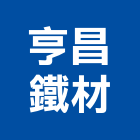 亨昌
鐵材